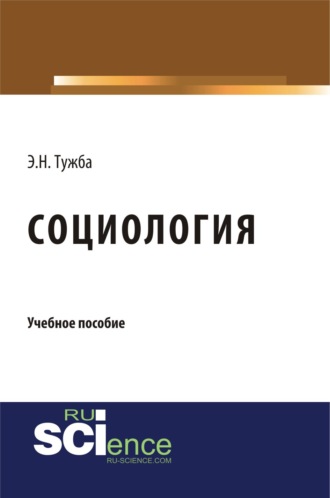 Э.Н. Тужба

СОЦИОЛОГИЯ

Учебное пособие

RU
SCIence
RU-SCIENCE.COM